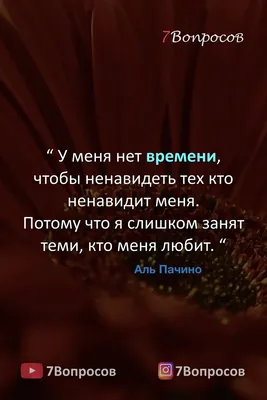 7Вопросов

“ У меня нет времени, чтобы ненавидеть тех кто ненавидит меня. Потому что я слишком занят теми, кто меня любит. “

Аль Пачино

7Вопросов

7Вопросов